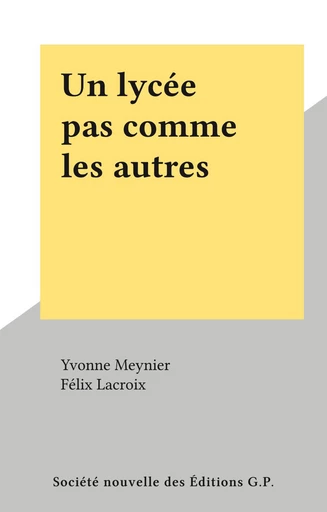 Un lycée pas comme les autres

Yvonne Meynier
Félix Lacroix

Société nouvelle des Éditions G.P.